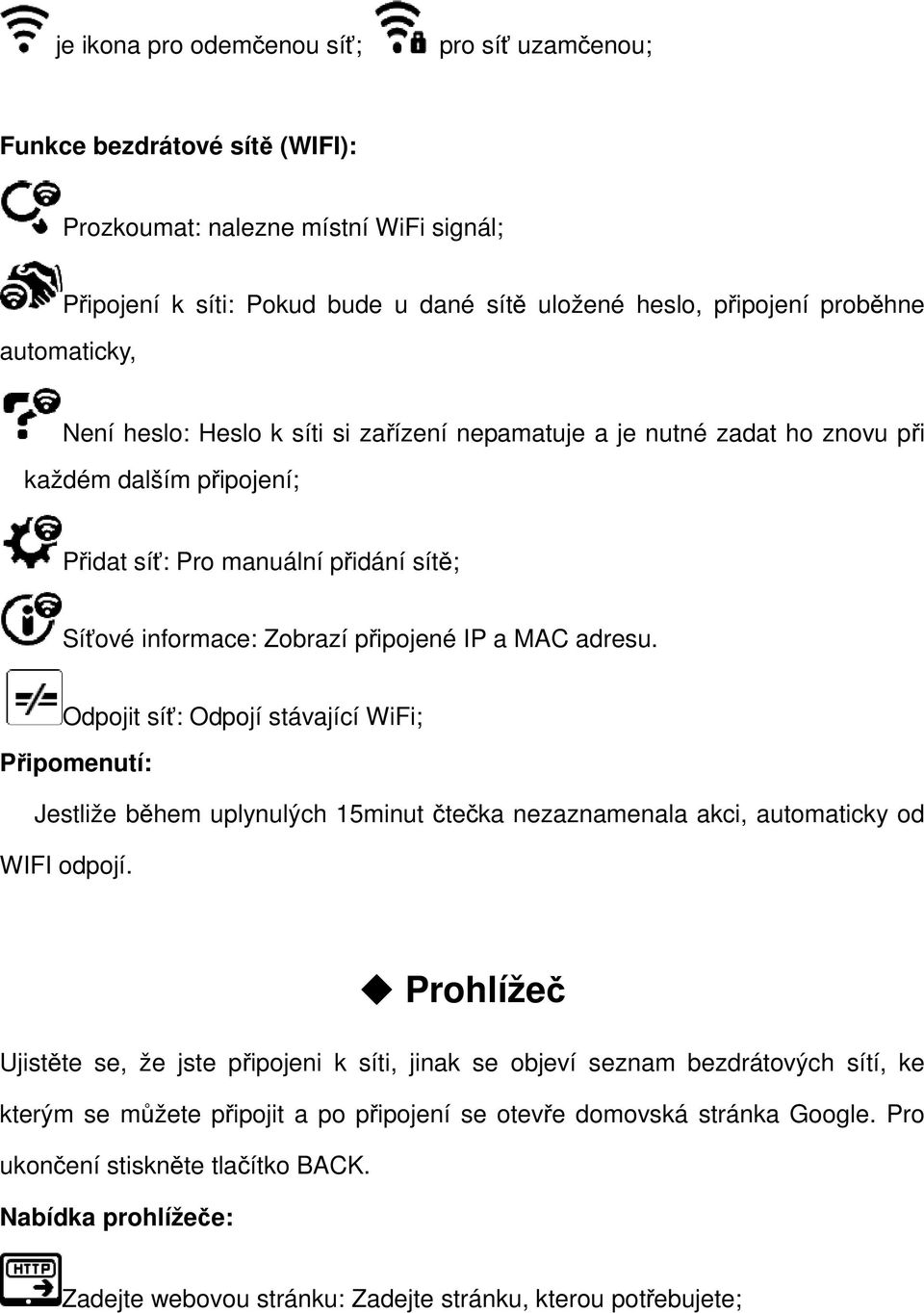 je ikona pro odemčenou síť; pro síť uzamčenou;

Funkce bezdrátové sítě (WIFI):

Prozkoumat: nalezne místní WiFi signál;

Připojení k síti: Pokud bude u dané sítě uložené heslo, připojení proběhne automaticky,

Není heslo: Heslo k síti si zařízení nepamatuje a je nutné zadat ho znovu při každém dalším připojení;

Přidat síť: Pro manuální přidání sítě;

Síťové informace: Zobrazí připojené IP a MAC adresu.

Odpojit síť: Odpojí stávající WiFi;

Připomenutí:

Jestliže během uplynulých 15minut čtečka nezaznamenala akci, automaticky od WIFI odpojí.

◆ Prohlížeč

Ujistěte se, že jste připojeni k síti, jinak se objeví seznam bezdrátových sítí, ke kterým se můžete připojit a po připojení se otevře domovská stránka Google. Pro ukončení stiskněte tlačítko BACK.

Nabídka prohlížeče:

HTTP

Zadejte webovou stránku: Zadejte stránku, kterou potřebujete;